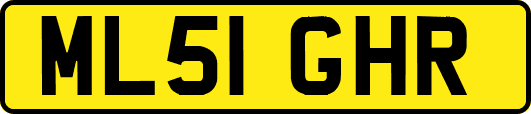 ML51 GHR